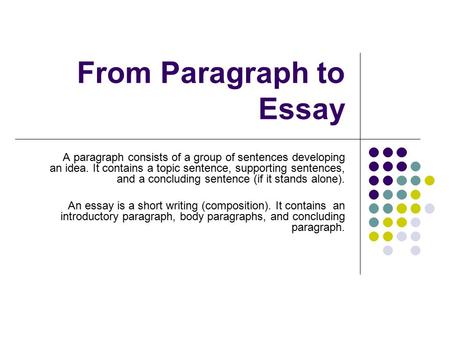 From Paragraph to Essay

A paragraph consists of a group of sentences developing an idea. It contains a topic sentence, supporting sentences, and a concluding sentence (if it stands alone).

An essay is a short writing (composition). It contains an introductory paragraph, body paragraphs, and concluding paragraph.